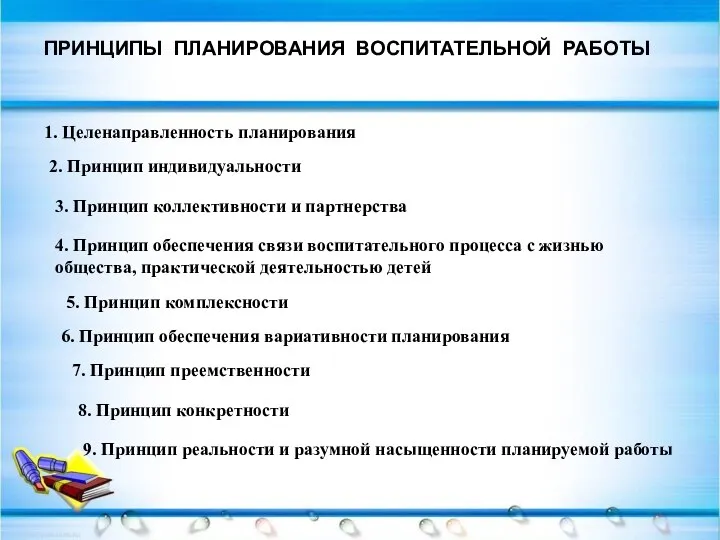 ПРИНЦИПЫ ПЛАНИРОВАНИЯ ВОСПИТАТЕЛЬНОЙ РАБОТЫ

1. Целенаправленность планирования

2. Принцип индивидуальности

3. Принцип коллективности и партнерства

4. Принцип обеспечения связи воспитательного процесса с жизнью общества, практической деятельностью детей

5. Принцип комплексности

6. Принцип обеспечения вариативности планирования

7. Принцип преемственности

8. Принцип конкретности

9. Принцип реальности и разумной насыщенности планируемой работы